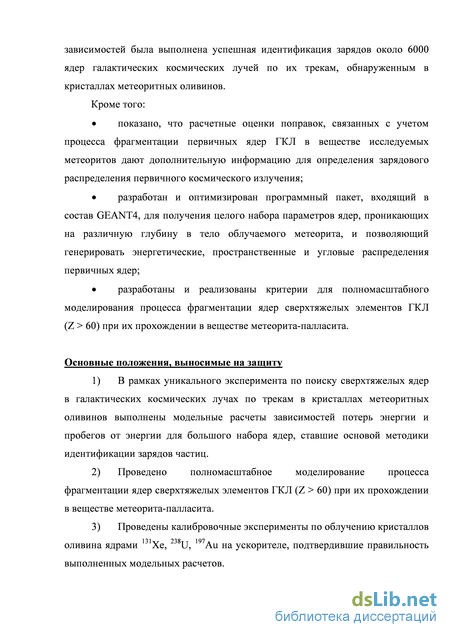 зависимостей была выполнена успешная идентификация зарядов около 6000 ядер галактических космических лучей по их трекам, обнаруженным в кристаллах метеоритных оливинов.

Кроме того:

• показано, что расчетные оценки поправок, связанных с учетом процесса фрагментации первичных ядер ГКЛ в веществе исследуемых метеоритов дают дополнительную информацию для определения зарядового распределения первичного космического излучения;

• разработан и оптимизирован программный пакет, входящий в состав GEANT4, для получения целого набора параметров ядер, проникающих на различную глубину в тело облучаемого метеорита, и позволяющий генерировать энергетические, пространственные и угловые распределения первичных ядер;

• разработаны и реализованы критерии для полномасштабного моделирования процесса фрагментации ядер сверхтяжелых элементов ГКЛ (Z > 60) при их прохождении в веществе метеорита-палласита.

Основные положения, выносимые на защиту

1) В рамках уникального эксперимента по поиску сверхтяжелых ядер в галактических космических лучах по трекам в кристаллах метеоритных оливинов выполнены модельные расчеты зависимостей потерь энергии и пробегов от энергии для большого набора ядер, ставшие основой методики идентификации зарядов частиц.

2) Проведено полномасштабное моделирование процесса фрагментации ядер сверхтяжелых элементов ГКЛ (Z > 60) при их прохождении в веществе метеорита-палласита.

3) Проведены калибровочные эксперименты по облучению кристаллов оливина ядрами $^{131}$Xe, $^{238}$U, $^{197}$Au на ускорителе, подтвердившие правильность выполненных модельных расчетов.

dsLib.net
библиотека диссертаций